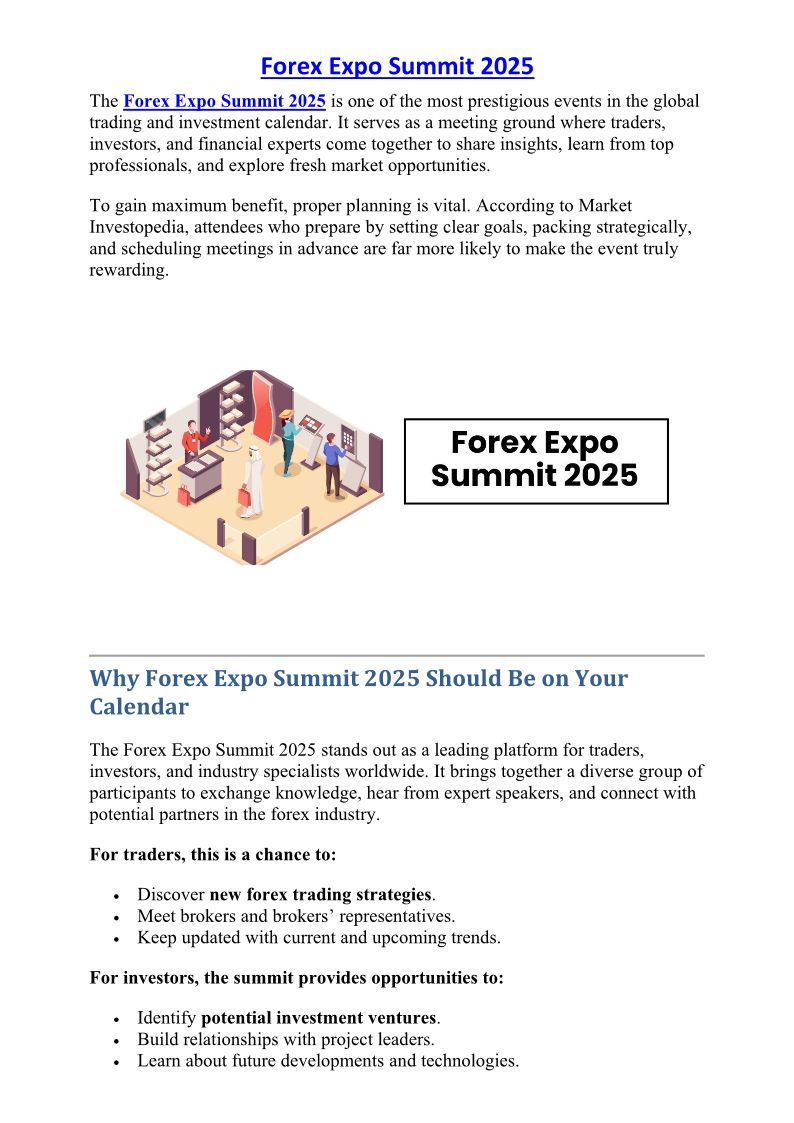 Forex Expo Summit 2025

The Forex Expo Summit 2025 is one of the most prestigious events in the global trading and investment calendar. It serves as a meeting ground where traders, investors, and financial experts come together to share insights, learn from top professionals, and explore fresh market opportunities.

To gain maximum benefit, proper planning is vital. According to Market Investopedia, attendees who prepare by setting clear goals, packing strategically, and scheduling meetings in advance are far more likely to make the event truly rewarding.

Forex Expo Summit 2025

Why Forex Expo Summit 2025 Should Be on Your Calendar

The Forex Expo Summit 2025 stands out as a leading platform for traders, investors, and industry specialists worldwide. It brings together a diverse group of participants to exchange knowledge, hear from expert speakers, and connect with potential partners in the forex industry.

For traders, this is a chance to:

• Discover new forex trading strategies.
• Meet brokers and brokers' representatives.
• Keep updated with current and upcoming trends.

For investors, the summit provides opportunities to:

• Identify potential investment ventures.
• Build relationships with project leaders.
• Learn about future developments and technologies.